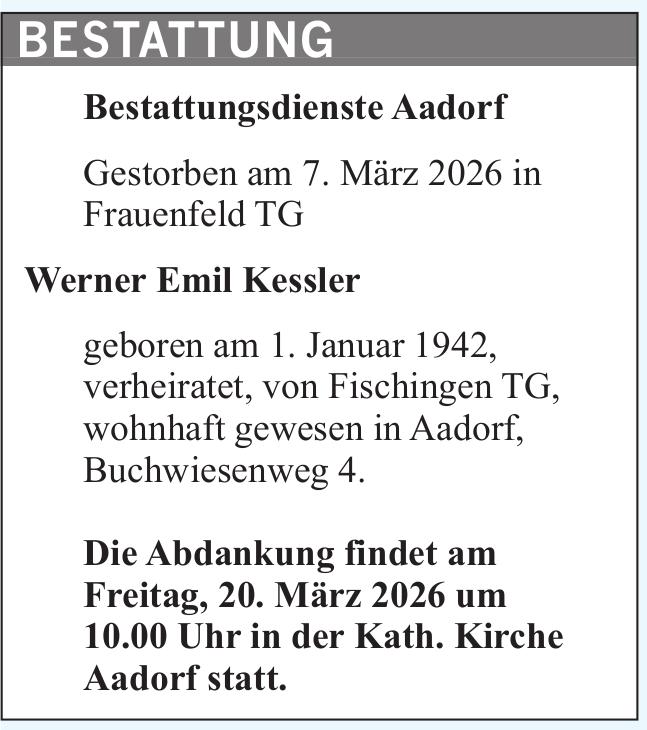 BESTATTUNG

Bestattungsdienste Aadorf

Gestorben am 7. März 2026 in Frauenfeld TG

Werner Emil Kessler

geboren am 1. Januar 1942, verheiratet, von Fischingen TG, wohnhaft gewesen in Aadorf, Buchwiesenweg 4.

Die Abdankung findet am Freitag, 20. März 2026 um 10.00 Uhr in der Kath. Kirche Aadorf statt.